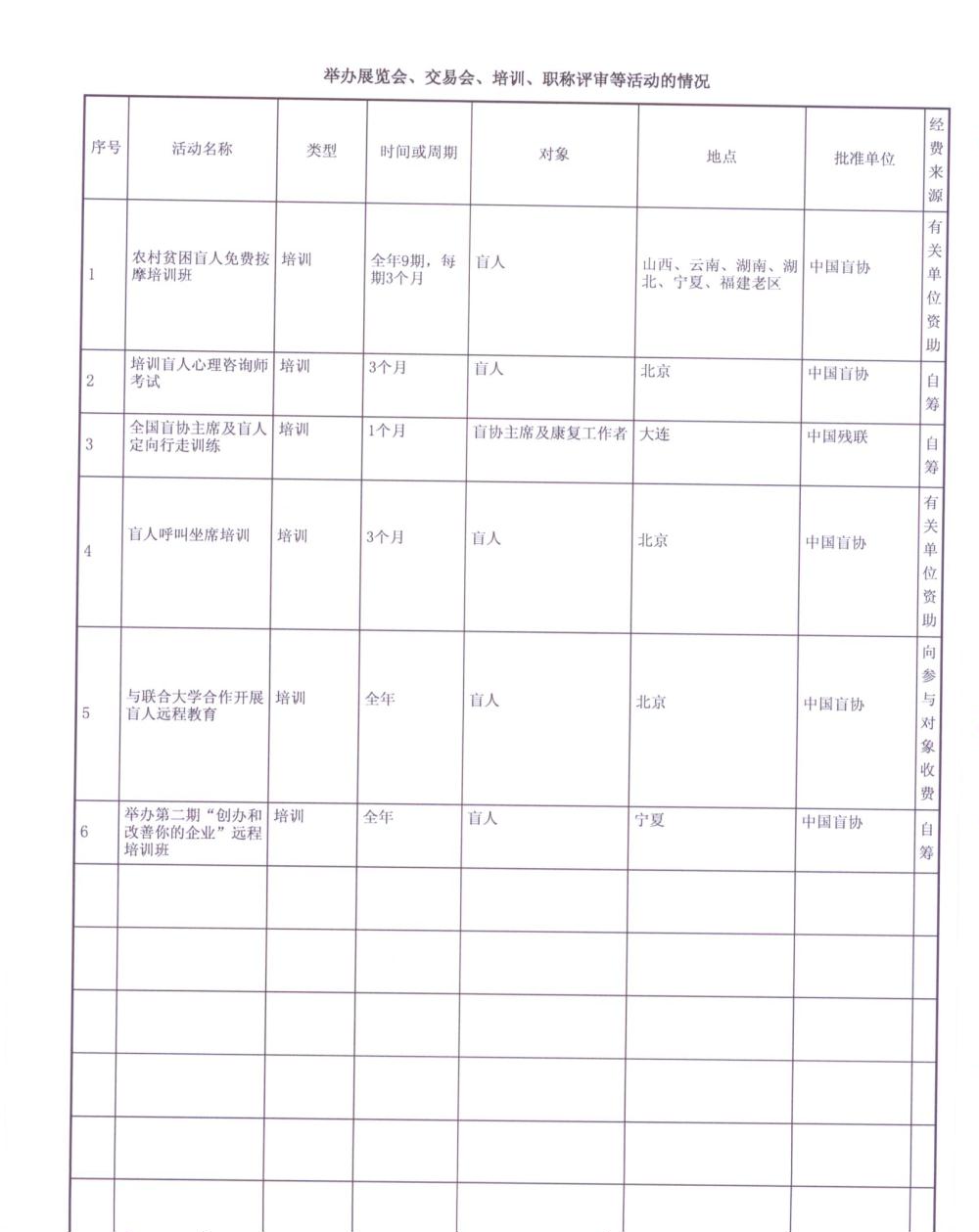 举办展览会、交易会、培训、职称评审等活动的情况

| 序号 | 活动名称 | 类型 | 时间或周期 | 对象 | 地点 | 批准单位 | 经费来源 |
|---|---|---|---|---|---|---|---|
| 1 | 农村贫困盲人免费按摩培训班 | 培训 | 全年9期，每期3个月 | 盲人 | 山西、云南、湖南、湖北、宁夏、福建老区 | 中国盲协 | 有关单位资助 |
| 2 | 培训盲人心理咨询师考试 | 培训 | 3个月 | 盲人 | 北京 | 中国盲协 | 自筹 |
| 3 | 全国盲协主席及盲人定向行走训练 | 培训 | 1个月 | 盲协主席及康复工作者 | 大连 | 中国残联 | 自筹 |
| 4 | 盲人呼叫坐席培训 | 培训 | 3个月 | 盲人 | 北京 | 中国盲协 | 有关单位资助 |
| 5 | 与联合大学合作开展盲人远程教育 | 培训 | 全年 | 盲人 | 北京 | 中国盲协 | 向参与对象收费 |
| 6 | 举办第二期“创办和改善你的企业”远程培训班 | 培训 | 全年 | 盲人 | 宁夏 | 中国盲协 | 自筹 |
|  |  |  |  |  |  |  |  |
|  |  |  |  |  |  |  |  |
|  |  |  |  |  |  |  |  |
|  |  |  |  |  |  |  |  |
|  |  |  |  |  |  |  |  |
|  |  |  |  |  |  |  |  |